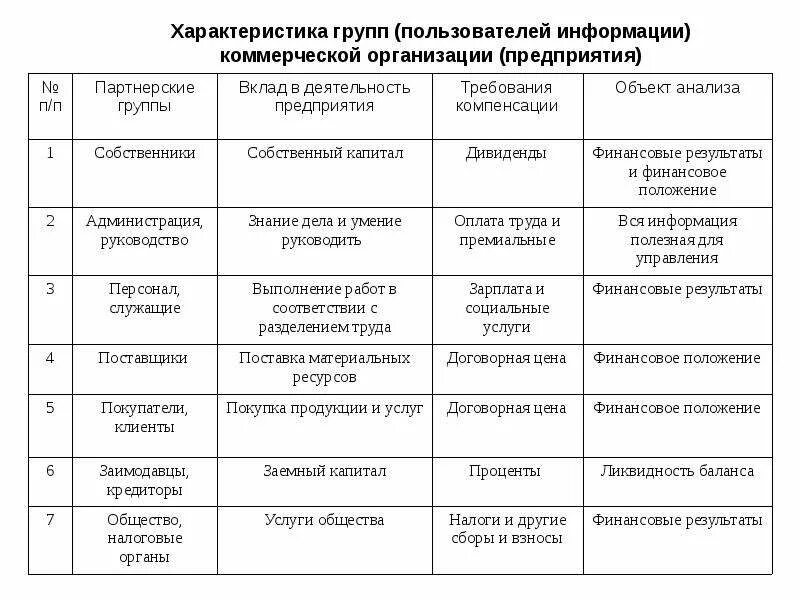 Характеристика групп (пользователей информации) коммерческой организации (предприятия)

| № п/п | Партнерские группы | Вклад в деятельность предприятия | Требования компенсации | Объект анализа |
|---|---|---|---|---|
| 1 | Собственники | Собственный капитал | Дивиденды | Финансовые результаты и финансовое положение |
| 2 | Администрация, руководство | Знание дела и умение руководить | Оплата труда и премиальные | Вся информация полезная для управления |
| 3 | Персонал, служащие | Выполнение работ в соответствии с разделением труда | Зарплата и социальные услуги | Финансовые результаты |
| 4 | Поставщики | Поставка материальных ресурсов | Договорная цена | Финансовое положение |
| 5 | Покупатели, клиенты | Покупка продукции и услуг | Договорная цена | Финансовое положение |
| 6 | Заимодавцы, кредиторы | Заемный капитал | Проценты | Ликвидность баланса |
| 7 | Общество, налоговые органы | Услуги общества | Налоги и другие сборы и взносы | Финансовые результаты |